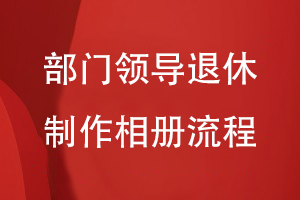 部门领导退休
制作相册流程